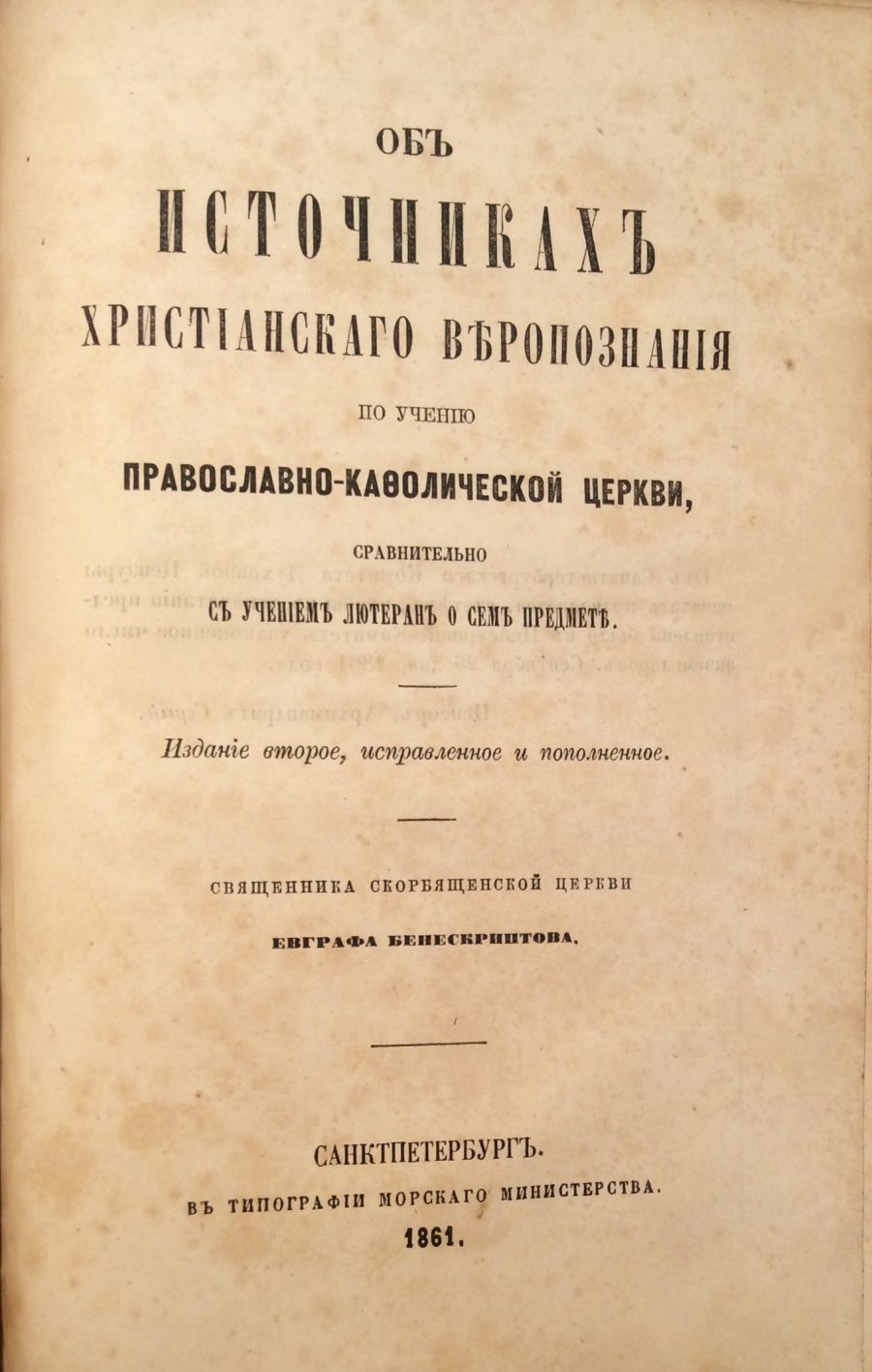 ОБЪ

ИСТОЧНИКАХЪ

ХРИСТІАНСКАГО ВѢРОПОЗНАНІЯ

ПО УЧЕНІЮ

ПРАВОСЛАВНО-КАѲОЛИЧЕСКОЙ ЦЕРКВИ,

СРАВНИТЕЛЬНО

СЪ УЧЕНІЕМЪ ЛЮТЕРАНЪ О СЕМЪ ПРЕДМЕТѢ.

Изданіе второе, исправленное и пополненное.

СВЯЩЕННИКА СКОРБЯЩЕНСКОЙ ЦЕРКВИ

ЕВГРАФА БЕНЕСКРИПТОВА.

САНКТПЕТЕРБУРГЪ.

ВЪ ТИПОГРАФІИ МОРСКАГО МИНИСТЕРСТВА.

1861.